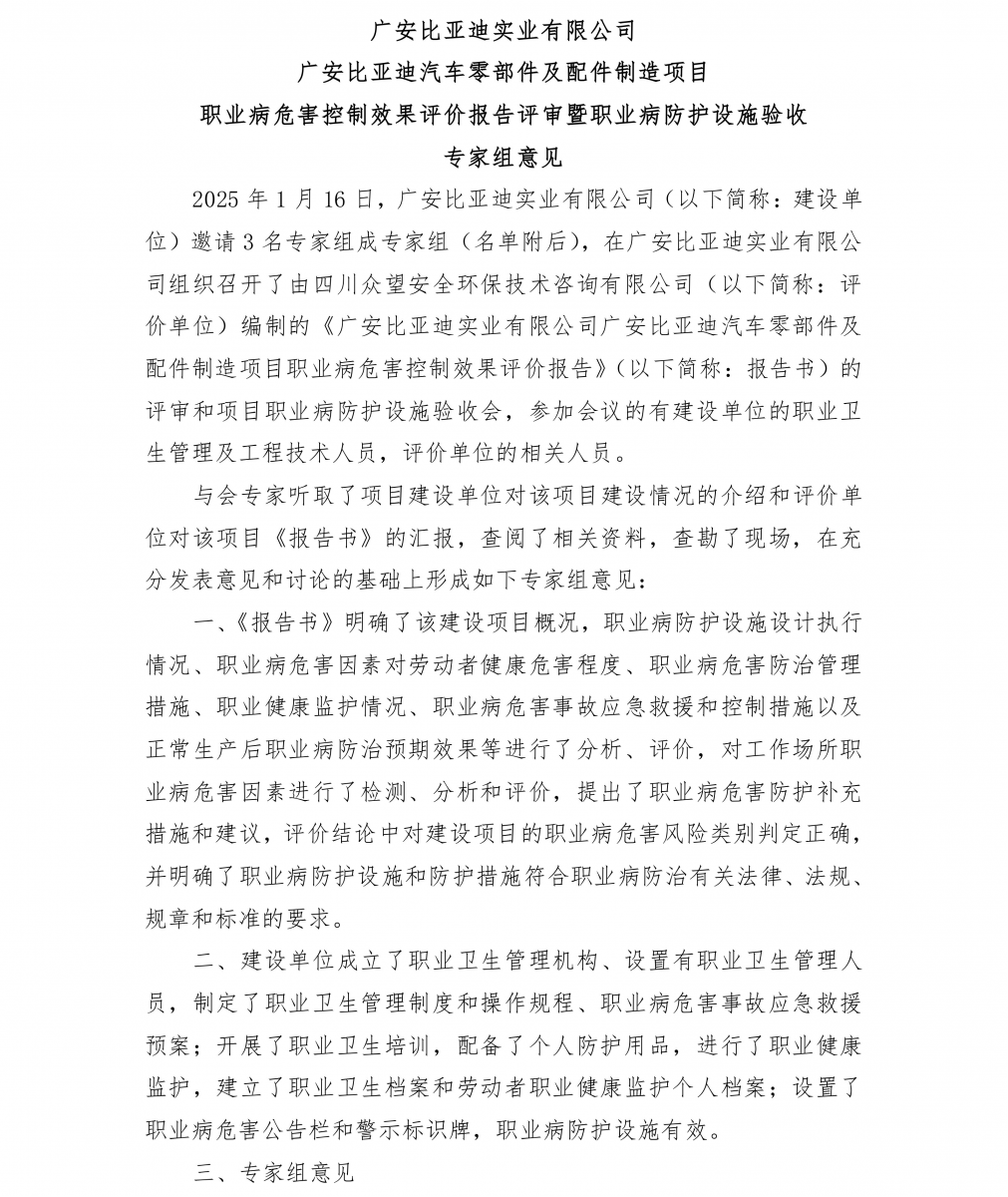 广安比亚迪实业有限公司

广安比亚迪汽车零部件及配件制造项目

职业病危害控制效果评价报告评审暨职业病防护设施验收

专家组意见

2025 年 1 月 16 日，广安比亚迪实业有限公司（以下简称：建设单位）邀请 3 名专家组成专家组（名单附后），在广安比亚迪实业有限公司组织召开了由四川众望安全环保技术咨询有限公司（以下简称：评价单位）编制的《广安比亚迪实业有限公司广安比亚迪汽车零部件及配件制造项目职业病危害控制效果评价报告》（以下简称：报告书）的评审和项目职业病防护设施验收会，参加会议的有建设单位的职业卫生管理及工程技术人员，评价单位的相关人员。

与会专家听取了项目建设单位对该项目建设情况的介绍和评价单位对该项目《报告书》的汇报，查阅了相关资料，查勘了现场，在充分发表意见和讨论的基础上形成如下专家组意见：

一、《报告书》明确了该建设项目概况，职业病防护设施设计执行情况、职业病危害因素对劳动者健康危害程度、职业病危害防治管理措施、职业健康监护情况、职业病危害事故应急救援和控制措施以及正常生产后职业病防治预期效果等进行了分析、评价，对工作场所职业病危害因素进行了检测、分析和评价，提出了职业病危害防护补充措施和建议，评价结论中对建设项目的职业病危害风险类别判定正确，并明确了职业病防护设施和防护措施符合职业病防治有关法律、法规、规章和标准的要求。

二、建设单位成立了职业卫生管理机构、设置有职业卫生管理人员，制定了职业卫生管理制度和操作规程、职业病危害事故应急救援预案；开展了职业卫生培训，配备了个人防护用品，进行了职业健康监护，建立了职业卫生档案和劳动者职业健康监护个人档案；设置了职业病危害公告栏和警示标识牌，职业病防护设施有效。

三、专家组意见